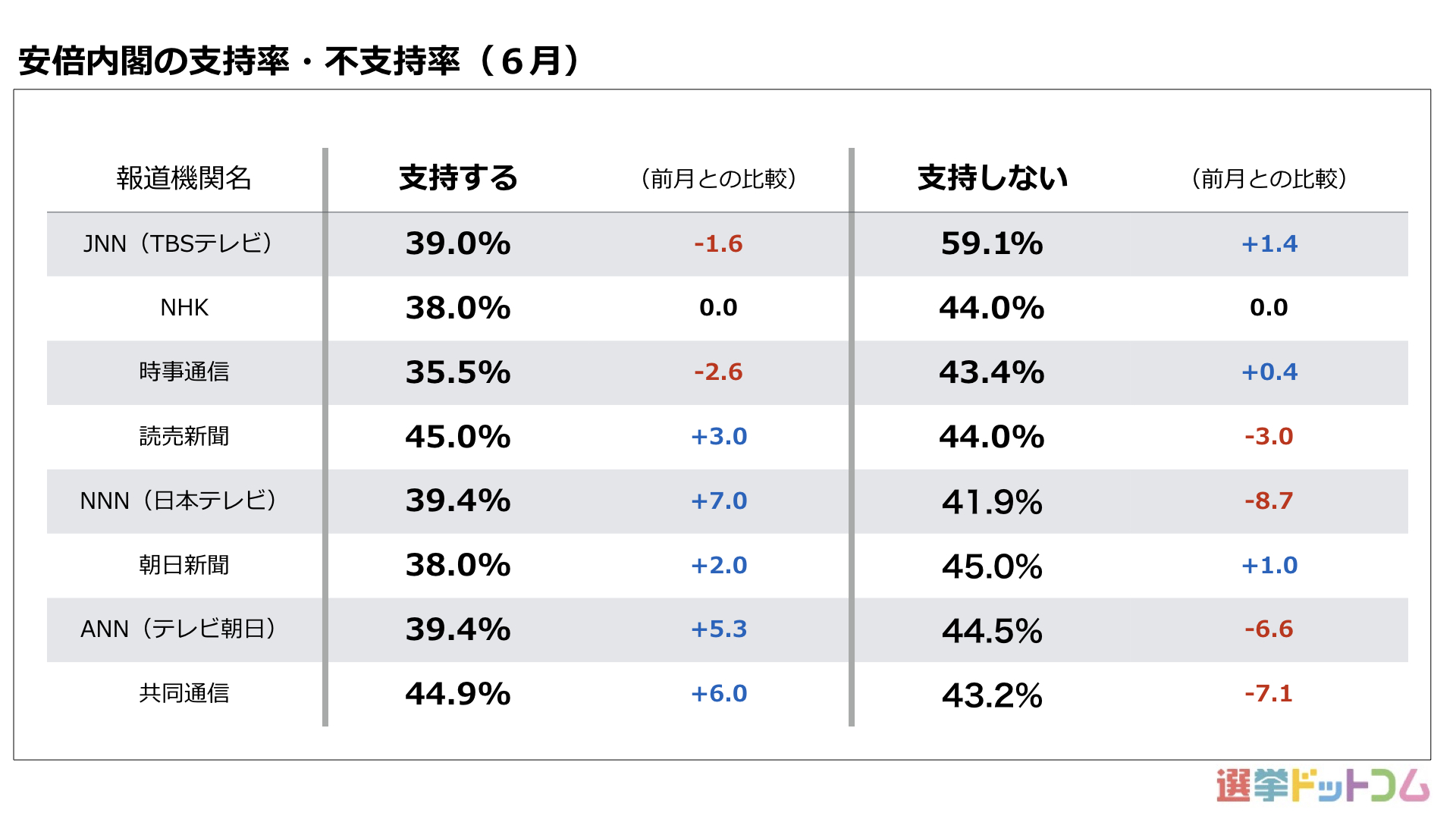 安倍内閣の支持率・不支持率（6月）

| 報道機関名 | 支持する | （前月との比較） | 支持しない | （前月との比較） |
|---|---|---|---|---|
| JNN（TBSテレビ） | 39.0% | -1.6 | 59.1% | +1.4 |
| NHK | 38.0% | 0.0 | 44.0% | 0.0 |
| 時事通信 | 35.5% | -2.6 | 43.4% | +0.4 |
| 読売新聞 | 45.0% | +3.0 | 44.0% | -3.0 |
| NNN（日本テレビ） | 39.4% | +7.0 | 41.9% | -8.7 |
| 朝日新聞 | 38.0% | +2.0 | 45.0% | +1.0 |
| ANN（テレビ朝日） | 39.4% | +5.3 | 44.5% | -6.6 |
| 共同通信 | 44.9% | +6.0 | 43.2% | -7.1 |

選挙ドットコム